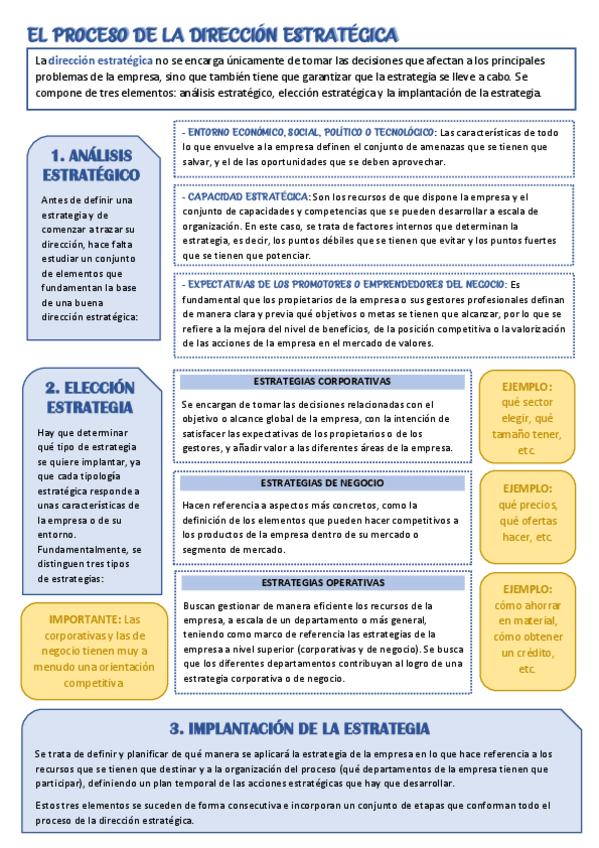 EL PROCESO DE LA DIRECCIÓN ESTRATÉGICA

La dirección estratégica no se encarga únicamente de tomar las decisiones que afectan a los principales problemas de la empresa, sino que también tiene que garantizar que la estrategia se lleve a cabo. Se compone de tres elementos: análisis estratégico, elección estratégica y la implantación de la estrategia.

1. ANÁLISIS ESTRATÉGICO

Antes de definir una estrategia y de comenzar a trazar su dirección, hace falta estudiar un conjunto de elementos que fundamentan la base de una buena dirección estratégica:

- ENTORNO ECONÓMICO, SOCIAL, POLÍTICO O TECNOLÓGICO: Las características de todo lo que envuelve a la empresa definen el conjunto de amenazas que se tienen que salvar, y el de las oportunidades que se deben aprovechar.

- CAPACIDAD ESTRATÉGICA: Son los recursos de que dispone la empresa y el conjunto de capacidades y competencias que se pueden desarrollar a escala de organización. En este caso, se trata de factores internos que determinan la estrategia, es decir, los puntos débiles que se tienen que evitar y los puntos fuertes que se tienen que potenciar.

- EXPECTATIVAS DE LOS PROMOTORES O EMPRENDEDORES DEL NEGOCIO: Es fundamental que los propietarios de la empresa o sus gestores profesionales definan de manera clara y previa qué objetivos o metas se tienen que alcanzar, por lo que se refiere a la mejora del nivel de beneficios, de la posición competitiva o la valorización de las acciones de la empresa en el mercado de valores.

2. ELECCIÓN ESTRATEGIA

Hay que determinar qué tipo de estrategia se quiere implantar, ya que cada tipología estratégica responde a unas características de la empresa o de su entorno. Fundamentalmente, se distinguen tres tipos de estrategias:

IMPORTANTE: Las corporativas y las de negocio tienen muy a menudo una orientación competitiva

ESTRATEGIAS CORPORATIVAS

Se encargan de tomar las decisiones relacionadas con el objetivo o alcance global de la empresa, con la intención de satisfacer las expectativas de los propietarios o de los gestores, y añadir valor a las diferentes áreas de la empresa.

EJEMPLO: qué sector elegir, qué tamaño tener, etc.

ESTRATEGIAS DE NEGOCIO

Hacen referencia a aspectos más concretos, como la definición de los elementos que pueden hacer competitivos a los productos de la empresa dentro de su mercado o segmento de mercado.

EJEMPLO: qué precios, qué ofertas hacer, etc.

ESTRATEGIAS OPERATIVAS

Buscan gestionar de manera eficiente los recursos de la empresa, a escala de un departamento o más general, teniendo como marco de referencia las estrategias de la empresa a nivel superior (corporativas y de negocio). Se busca que los diferentes departamentos contribuyan al logro de una estrategia corporativa o de negocio.

EJEMPLO: cómo ahorrar en material, cómo obtener un crédito, etc.

3. IMPLANTACIÓN DE LA ESTRATEGIA

Se trata de definir y planificar de qué manera se aplicará la estrategia de la empresa en lo que hace referencia a los recursos que se tienen que destinar y a la organización del proceso (qué departamentos de la empresa tienen que participar), definiendo un plan temporal de las acciones estratégicas que hay que desarrollar.

Estos tres elementos se suceden de forma consecutiva e incorporan un conjunto de etapas que conforman todo el proceso de la dirección estratégica.